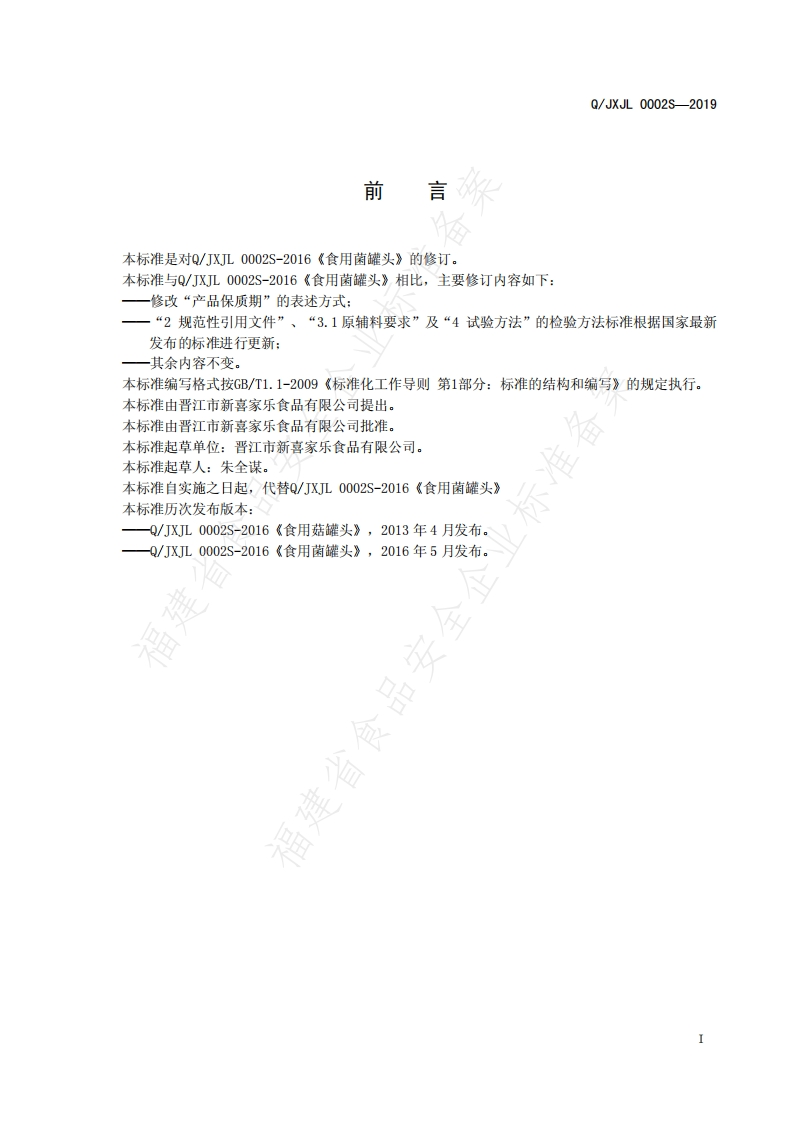 Q/JXJL 0002S—2019

前　言

本标准是对Q/JXJL 0002S-2016《食用菌罐头》的修订。
本标准与Q/JXJL 0002S-2016《食用菌罐头》相比，主要修订内容如下：
——修改“产品保质期”的表述方式；
——“2 规范性引用文件”、“3.1 原辅料要求”及“4 试验方法”的检验方法标准根据国家最新发布的标准进行更新；
——其余内容不变。
本标准编写格式按GB/T1.1-2009《标准化工作导则 第1部分：标准的结构和编写》的规定执行。
本标准由晋江市新喜家乐食品有限公司提出。
本标准由晋江市新喜家乐食品有限公司批准。
本标准起草单位：晋江市新喜家乐食品有限公司。
本标准起草人：朱全谋。
本标准自实施之日起，代替Q/JXJL 0002S-2016《食用菌罐头》
本标准历次发布版本：
——Q/JXJL 0002S-2016《食用菇罐头》，2013 年 4 月发布。
——Q/JXJL 0002S-2016《食用菌罐头》，2016 年 5 月发布。

福建省食品安全企业标准备案
福建省食品安全企业标准备案

I